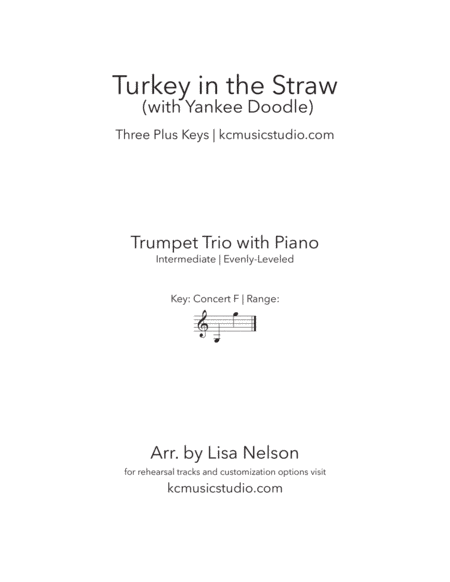 Turkey in the Straw
(with Yankee Doodle)

Three Plus Keys | kcmusicstudio.com

Trumpet Trio with Piano
Intermediate | Evenly-Leveled

Key: Concert F | Range:

Arr. by Lisa Nelson
for rehearsal tracks and customization options visit
kcmusicstudio.com